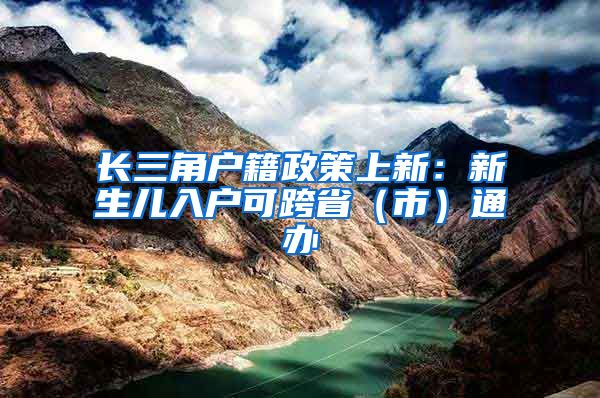 长三角户籍政策上新：新生儿入户可跨省（市）通办